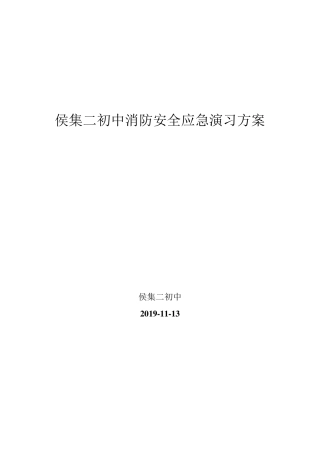 侯集二初中消防安全应急演习方案

侯集二初中

2019-11-13